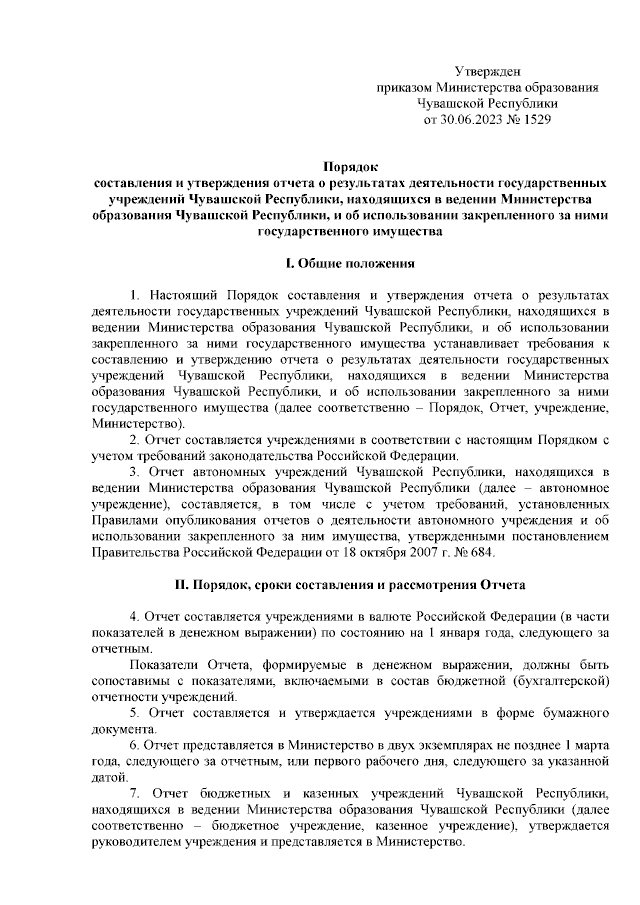 Утвержден
приказом Министерства образования
Чувашской Республики
от 30.06.2023 № 1529

Порядок
составления и утверждения отчета о результатах деятельности государственных учреждений Чувашской Республики, находящихся в ведении Министерства образования Чувашской Республики, и об использовании закрепленного за ними государственного имущества

I. Общие положения

1. Настоящий Порядок составления и утверждения отчета о результатах деятельности государственных учреждений Чувашской Республики, находящихся в ведении Министерства образования Чувашской Республики, и об использовании закрепленного за ними государственного имущества устанавливает требования к составлению и утверждению отчета о результатах деятельности государственных учреждений Чувашской Республики, находящихся в ведении Министерства образования Чувашской Республики, и об использовании закрепленного за ними государственного имущества (далее соответственно – Порядок, Отчет, учреждение, Министерство).

2. Отчет составляется учреждениями в соответствии с настоящим Порядком с учетом требований законодательства Российской Федерации.

3. Отчет автономных учреждений Чувашской Республики, находящихся в ведении Министерства образования Чувашской Республики (далее – автономное учреждение), составляется, в том числе с учетом требований, установленных Правилами опубликования отчетов о деятельности автономного учреждения и об использовании закрепленного за ним имущества, утвержденными постановлением Правительства Российской Федерации от 18 октября 2007 г. № 684.

II. Порядок, сроки составления и рассмотрения Отчета

4. Отчет составляется учреждениями в валюте Российской Федерации (в части показателей в денежном выражении) по состоянию на 1 января года, следующего за отчетным.

Показатели Отчета, формируемые в денежном выражении, должны быть сопоставимы с показателями, включаемыми в состав бюджетной (бухгалтерской) отчетности учреждений.

5. Отчет составляется и утверждается учреждениями в форме бумажного документа.

6. Отчет представляется в Министерство в двух экземплярах не позднее 1 марта года, следующего за отчетным, или первого рабочего дня, следующего за указанной датой.

7. Отчет бюджетных и казенных учреждений Чувашской Республики, находящихся в ведении Министерства образования Чувашской Республики (далее соответственно – бюджетное учреждение, казенное учреждение), утверждается руководителем учреждения и представляется в Министерство.